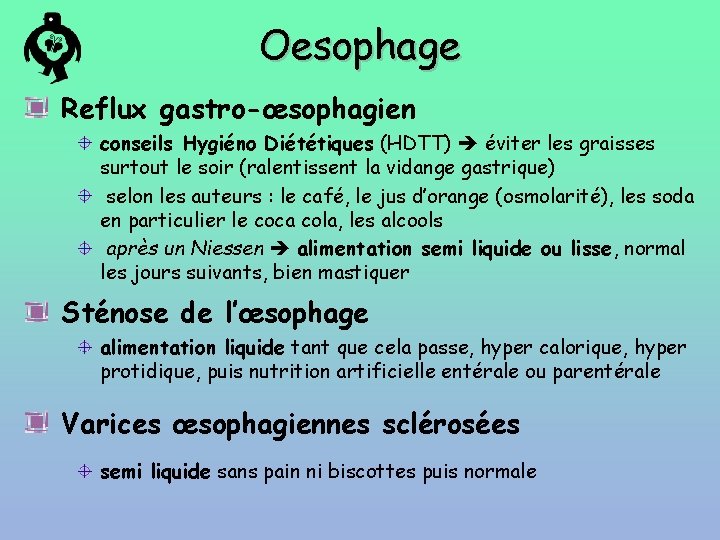 Oesophage

Reflux gastro-œsophagien

conseils Hygiéno Diététiques (HDTT) ➔ éviter les graisses surtout le soir (ralentissent la vidange gastrique)

selon les auteurs : le café, le jus d'orange (osmolarité), les soda en particulier le coca cola, les alcools

après un Niessen ➔ alimentation semi liquide ou lisse, normal les jours suivants, bien mastiquer

Sténose de l'œsophage

alimentation liquide tant que cela passe, hyper calorique, hyper protidique, puis nutrition artificielle entérale ou parentérale

Varices œsophagiennes sclérosées

semi liquide sans pain ni biscottes puis normale